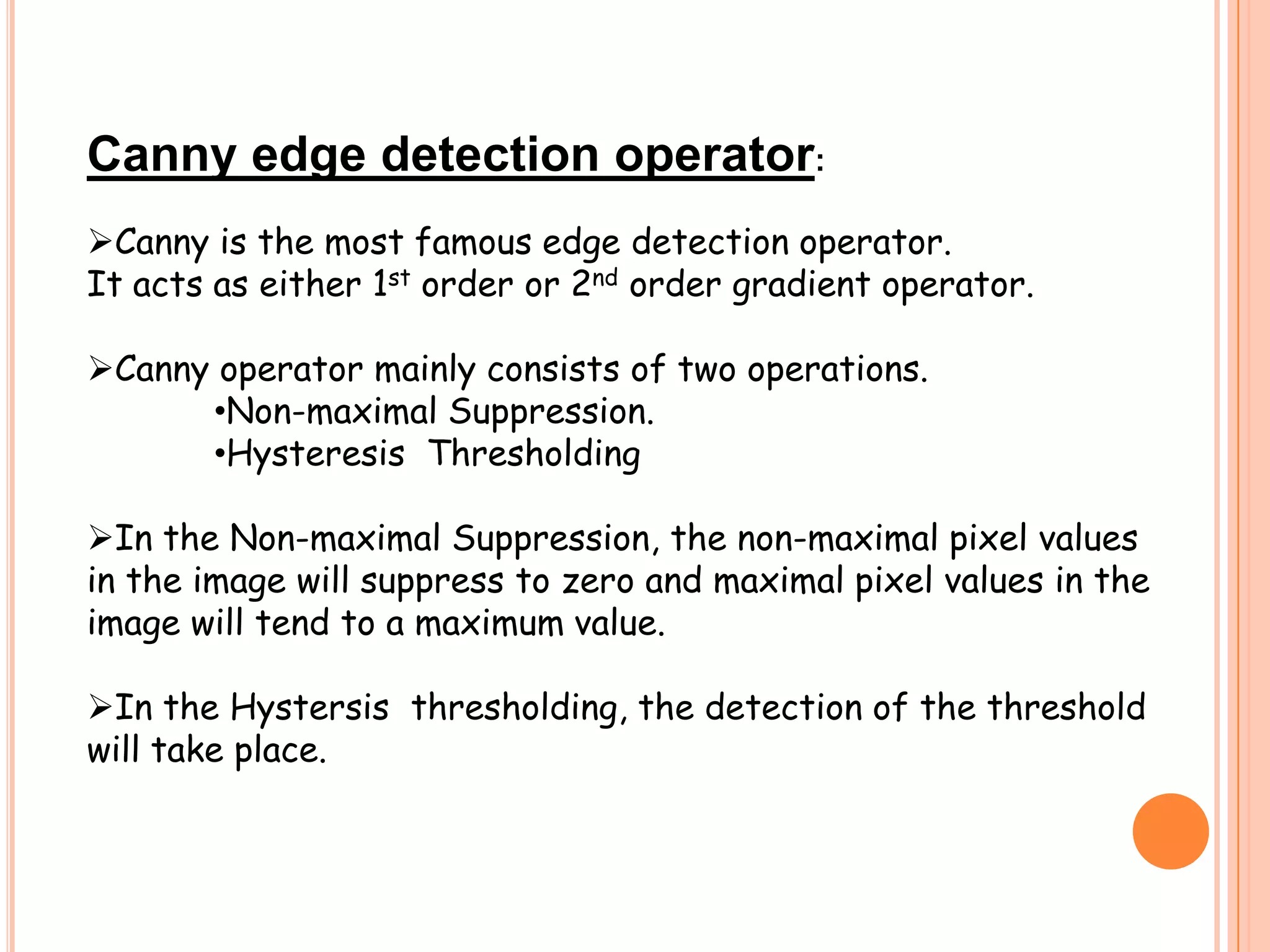 Canny edge detection operator:

➢Canny is the most famous edge detection operator. It acts as either 1st order or 2nd order gradient operator.

➢Canny operator mainly consists of two operations.
•Non-maximal Suppression.
•Hysteresis Thresholding

➢In the Non-maximal Suppression, the non-maximal pixel values in the image will suppress to zero and maximal pixel values in the image will tend to a maximum value.

➢In the Hystersis thresholding, the detection of the threshold will take place.